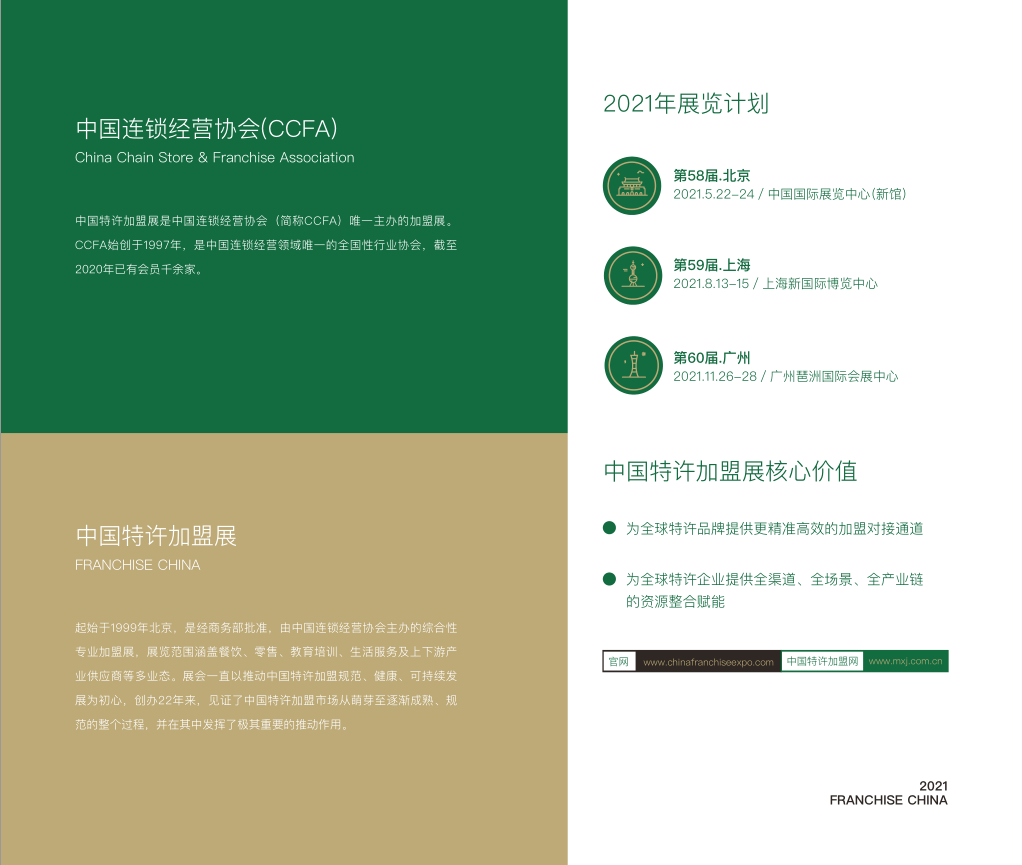 中国连锁经营协会(CCFA)
China Chain Store & Franchise Association

中国特许加盟展是中国连锁经营协会（简称CCFA）唯一主办的加盟展。CCFA始创于1997年，是中国连锁经营领域唯一的全国性行业协会，截至2020年已有会员千余家。

中国特许加盟展
FRANCHISE CHINA

起始于1999年北京，是经商务部批准，由中国连锁经营协会主办的综合性专业加盟展，展览范围涵盖餐饮、零售、教育培训、生活服务及上下游产业供应商等多业态。展会一直以推动中国特许加盟规范、健康、可持续发展为初心，创办22年来，见证了中国特许加盟市场从萌芽至逐渐成熟、规范的整个过程，并在其中发挥了极其重要的推动作用。

2021年展览计划

第58届.北京
2021.5.22-24 / 中国国际展览中心(新馆)

第59届.上海
2021.8.13-15 / 上海新国际博览中心

第60届.广州
2021.11.26-28 / 广州琶洲国际会展中心

中国特许加盟展核心价值

为全球特许品牌提供更精准高效的加盟对接通道

为全球特许企业提供全渠道、全场景、全产业链的资源整合赋能

官网 www.chinafranchiseexpo.com 中国特许加盟网 www.mxj.com.cn

2021
FRANCHISE CHINA